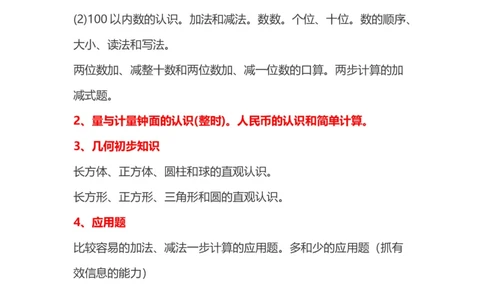 (2)100 以内数的认识。加法和减法。数数。个位、十位。数的顺序、大小、读法和写法。

两位数加、减整十数和两位数加、减一位数的口算。两步计算的加减式题。

2、量与计量钟面的认识(整时)。人民币的认识和简单计算。

3、几何初步知识

长方体、正方体、圆柱和球的直观认识。

长方形、正方形、三角形和圆的直观认识。

4、应用题

比较容易的加法、减法一步计算的应用题。多和少的应用题（抓有效信息的能力）